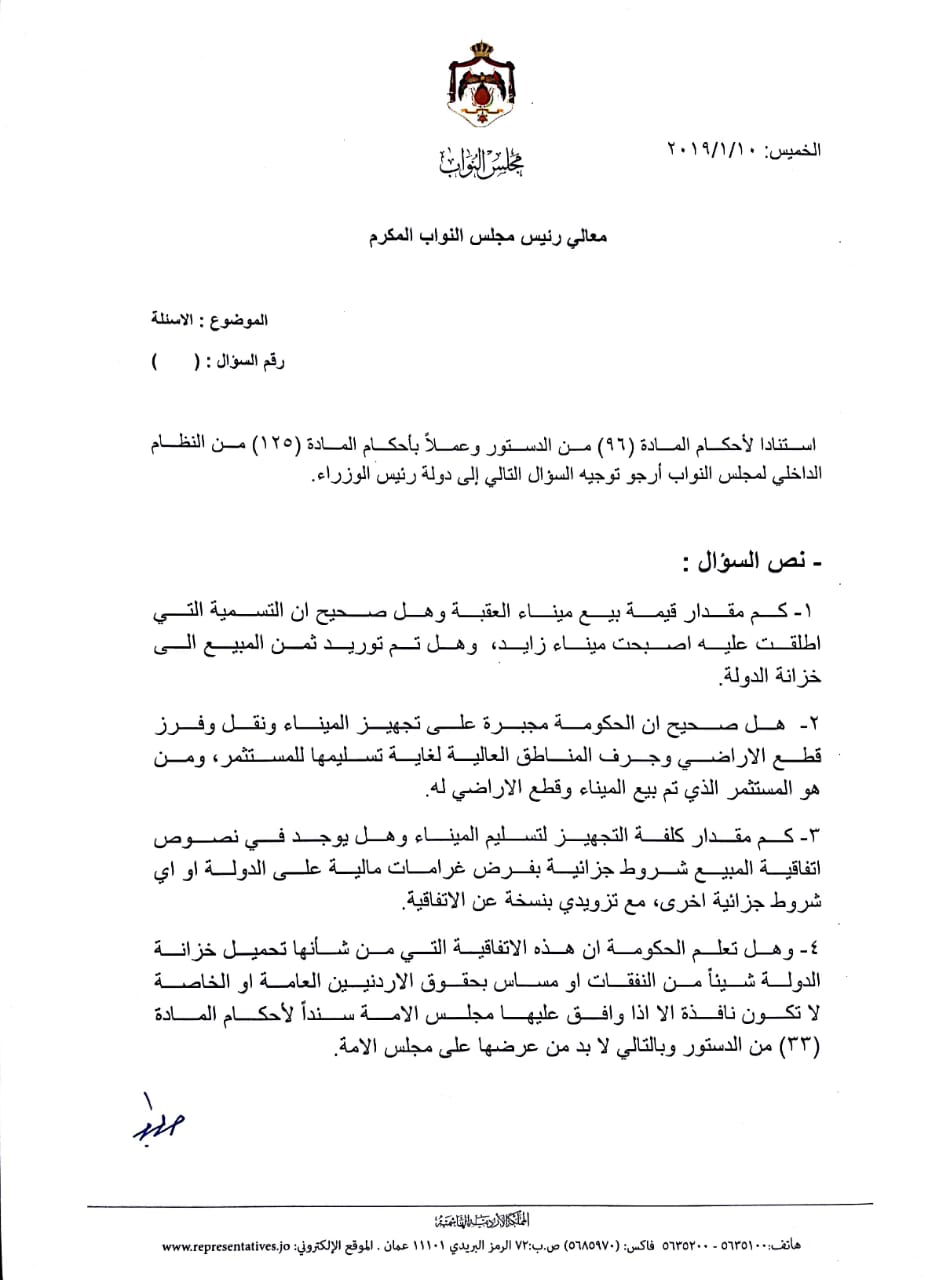 مجلس النواب

الخميس: ٢٠١٩/١/١٠

معالي رئيس مجلس النواب المكرم

الموضوع : الاسئلة

رقم السؤال : (     )

استنادا لأحكام المادة (٩٦) من الدستور وعملاً بأحكام المادة (١٢٥) من النظام الداخلي لمجلس النواب أرجو توجيه السؤال التالي إلى دولة رئيس الوزراء.

- نص السؤال :

١- كم مقدار قيمة بيع ميناء العقبة وهل صحيح ان التسمية التي اطلقت عليه اصبحت ميناء زايد، وهل تم توريد ثمن المبيع الى خزانة الدولة.

٢- هل صحيح ان الحكومة مجبرة على تجهيز الميناء ونقل وفرز قطع الاراضي وجرف المناطق العالية لغاية تسليمها للمستثمر، ومن هو المستثمر الذي تم بيع الميناء وقطع الاراضي له.

٣- كم مقدار كلفة التجهيز لتسليم الميناء وهل يوجد في نصوص اتفاقية المبيع شروط جزائية بفرض غرامات مالية على الدولة او اي شروط جزائية اخرى، مع تزويدي بنسخة عن الاتفاقية.

٤- وهل تعلم الحكومة ان هذه الاتفاقية التي من شأنها تحميل خزانة الدولة شيئاً من النفقات او مساس بحقوق الاردنيين العامة او الخاصة لا تكون نافذة الا اذا وافق عليها مجلس الامة سنداً لأحكام المادة (٣٣) من الدستور وبالتالي لا بد من عرضها على مجلس الامة.

١

المملكة الأردنية الهاشمية

هاتف:٥٦٣٥١٠٠ - ٥٦٣٥٢٠٠ فاكس: (٥٦٨٥٩٧٠) ص.ب:٧٢ الرمز البريدي ١١١٠١ عمان . الموقع الإلكتروني: www.representatives.jo